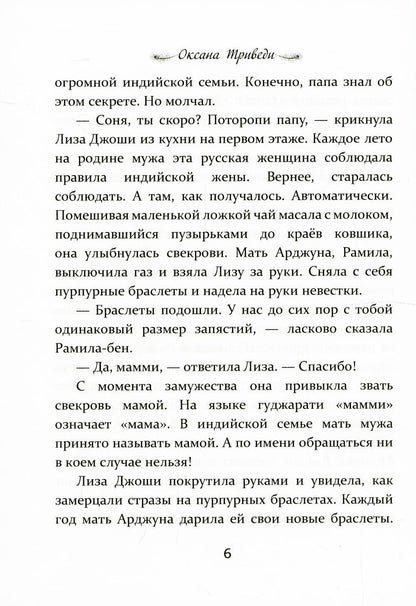 Оксана Триведи

огромной индийской семьи. Конечно, папа знал об этом секрете. Но молчал.

— Соня, ты скоро? Поторопи папу, — крикнула Лиза Джоши из кухни на первом этаже. Каждое лето на родине мужа эта русская женщина соблюдала правила индийской жены. Вернее, старалась соблюдать. А там, как получалось. Автоматически. Помешивая маленькой ложкой чай масала с молоком, поднимавшийся пузырьками до краёв ковшика, она улыбнулась свекрови. Мать Арджуна, Рамила, выключила газ и взяла Лизу за руки. Сняла с себя пурпурные браслеты и надела на руки невестки.

— Браслеты подошли. У нас до сих пор с тобой одинаковый размер запястий, — ласково сказала Рамила-бен.

— Да, мамми, — ответила Лиза. — Спасибо!

С момента замужества она привыкла звать свекровь мамой. На языке гуджарати «мамми» означает «мама». В индийской семье мать мужа принято называть мамой. А по имени обращаться ни в коем случае нельзя!

Лиза Джоши покрутила руками и увидела, как замерцали стразы на пурпурных браслетах. Каждый год мать Арджуна дарила ей свои новые браслеты.

6